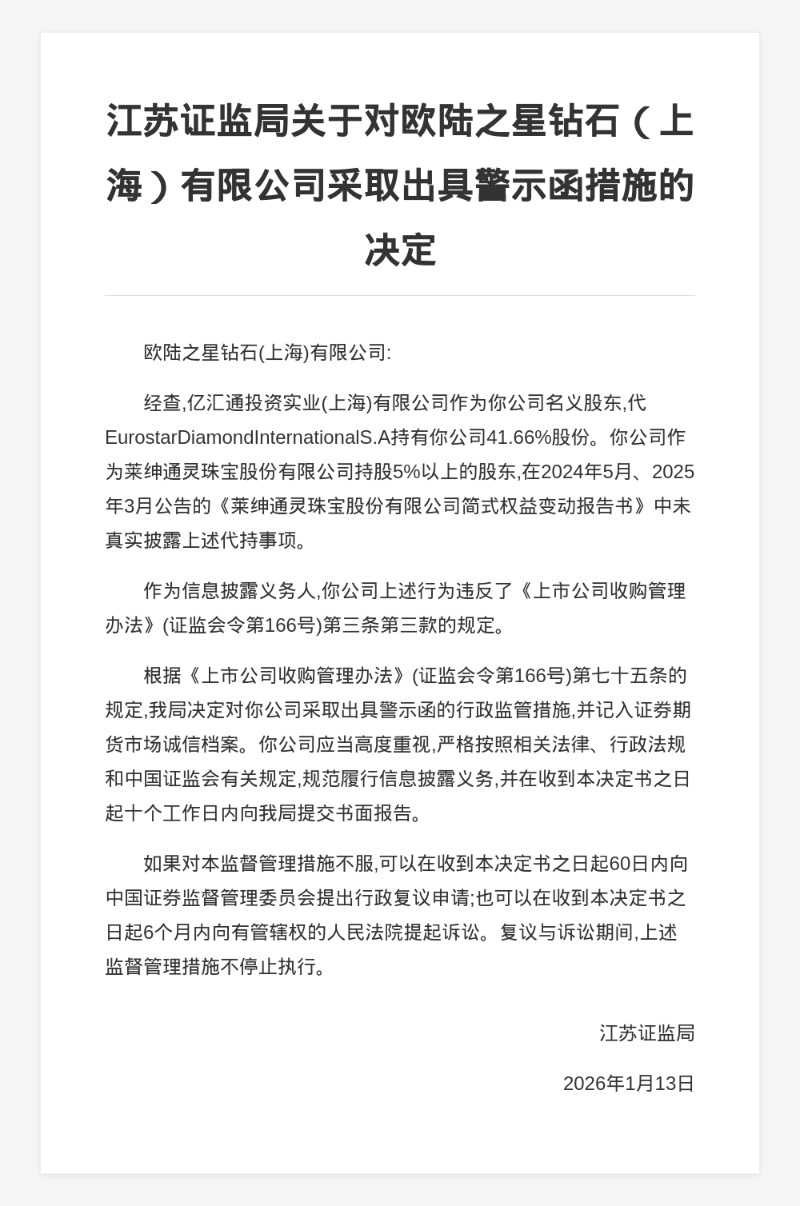 江苏证监局关于对欧陆之星钻石（上海）有限公司采取出具警示函措施的决定

欧陆之星钻石(上海)有限公司:

经查,亿汇通投资实业(上海)有限公司作为你公司名义股东,代EurostarDiamondInternationalS.A持有你公司41.66%股份。你公司作为莱绅通灵珠宝股份有限公司持股5%以上的股东,在2024年5月、2025年3月公告的《莱绅通灵珠宝股份有限公司简式权益变动报告书》中未真实披露上述代持事项。

作为信息披露义务人,你公司上述行为违反了《上市公司收购管理办法》(证监会令第166号)第三条第三款的规定。

根据《上市公司收购管理办法》(证监会令第166号)第七十五条的规定,我局决定对你公司采取出具警示函的行政监管措施,并记入证券期货市场诚信档案。你公司应当高度重视,严格按照相关法律、行政法规和中国证监会有关规定,规范履行信息披露义务,并在收到本决定书之日起十个工作日内向我局提交书面报告。

如果对本监督管理措施不服,可以在收到本决定书之日起60日内向中国证券监督管理委员会提出行政复议申请;也可以在收到本决定书之日起6个月内向有管辖权的人民法院提起诉讼。复议与诉讼期间,上述监督管理措施不停止执行。

江苏证监局

2026年1月13日